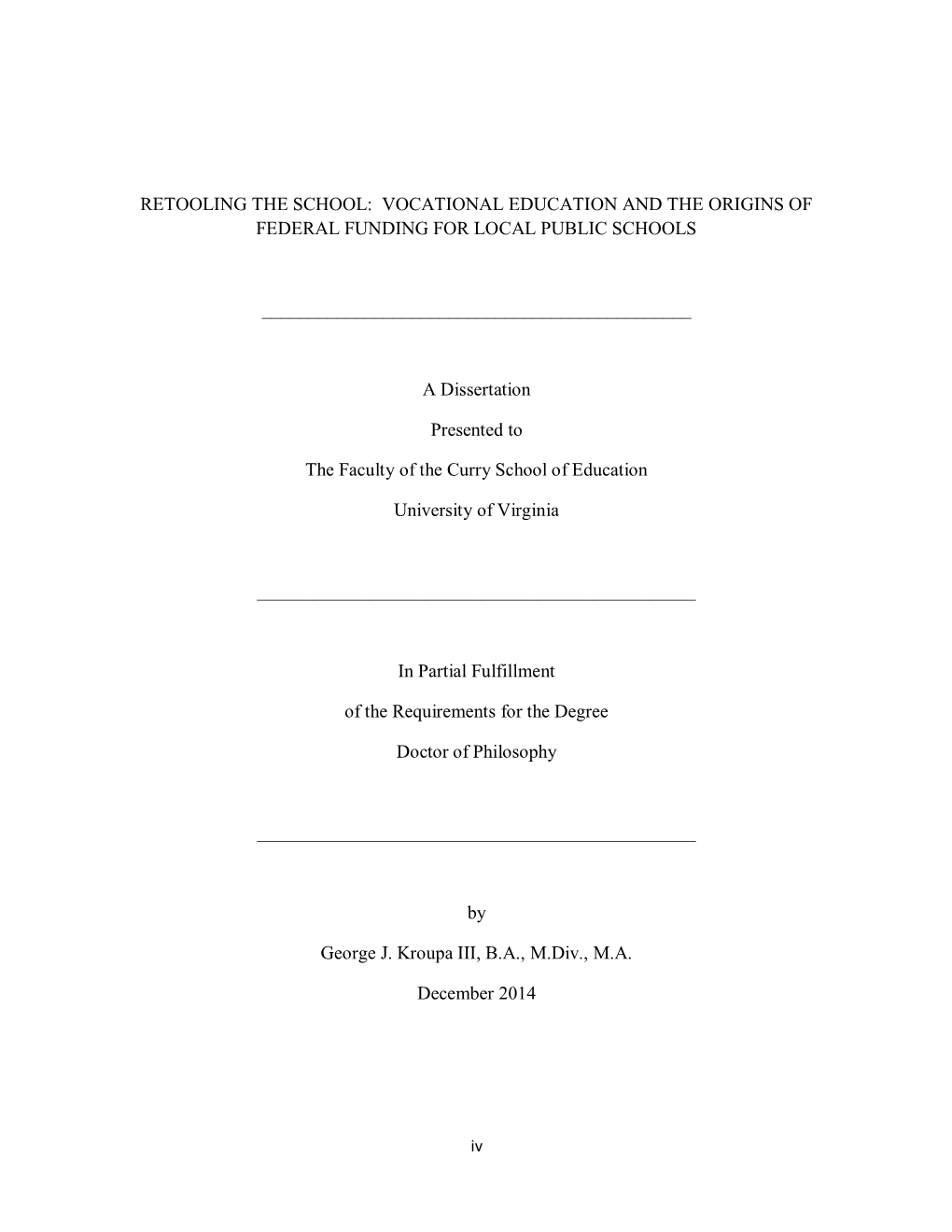 RETOOLING THE SCHOOL: VOCATIONAL EDUCATION AND THE ORIGINS OF FEDERAL FUNDING FOR LOCAL PUBLIC SCHOOLS

A Dissertation

Presented to

The Faculty of the Curry School of Education

University of Virginia

In Partial Fulfillment

of the Requirements for the Degree

Doctor of Philosophy

by

George J. Kroupa III, B.A., M.Div., M.A.

December 2014

iv